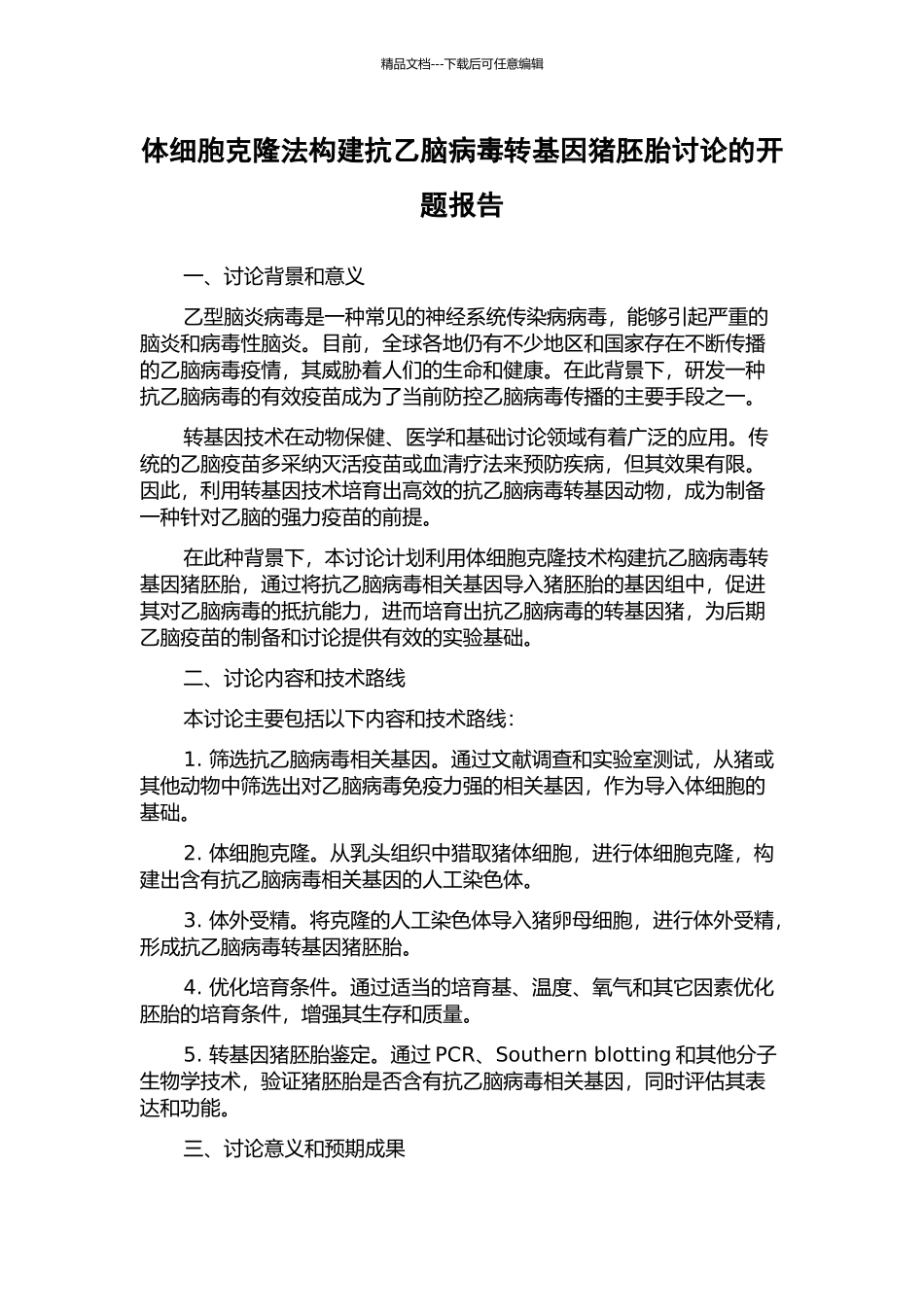 精品文档---下载后可任意编辑

体细胞克隆法构建抗乙脑病毒转基因猪胚胎讨论的开题报告

一、讨论背景和意义

乙型脑炎病毒是一种常见的神经系统传染病病毒，能够引起严重的脑炎和病毒性脑炎。目前，全球各地仍有不少地区和国家存在不断传播的乙脑病毒疫情，其威胁着人们的生命和健康。在此背景下，研发一种抗乙脑病毒的有效疫苗成为了当前防控乙脑病毒传播的主要手段之一。

转基因技术在动物保健、医学和基础讨论领域有着广泛的应用。传统的乙脑疫苗多采纳灭活疫苗或血清疗法来预防疾病，但其效果有限。因此，利用转基因技术培育出高效的抗乙脑病毒转基因动物，成为制备一种针对乙脑的强力疫苗的前提。

在此种背景下，本讨论计划利用体细胞克隆技术构建抗乙脑病毒转基因猪胚胎，通过将抗乙脑病毒相关基因导入猪胚胎的基因组中，促进其对乙脑病毒的抵抗能力，进而培育出抗乙脑病毒的转基因猪，为后期乙脑疫苗的制备和讨论提供有效的实验基础。

二、讨论内容和技术路线

本讨论主要包括以下内容和技术路线：

1. 筛选抗乙脑病毒相关基因。通过文献调查和实验室测试，从猪或其他动物中筛选出对乙脑病毒免疫力强的相关基因，作为导入体细胞的基础。

2. 体细胞克隆。从乳头组织中猎取猪体细胞，进行体细胞克隆，构建出含有抗乙脑病毒相关基因的人工染色体。

3. 体外受精。将克隆的人工染色体导入猪卵母细胞，进行体外受精，形成抗乙脑病毒转基因猪胚胎。

4. 优化培育条件。通过适当的培育基、温度、氧气和其它因素优化胚胎的培育条件，增强其生存和质量。

5. 转基因猪胚胎鉴定。通过 PCR、Southern blotting 和其他分子生物学技术，验证猪胚胎是否含有抗乙脑病毒相关基因，同时评估其表达和功能。

三、讨论意义和预期成果